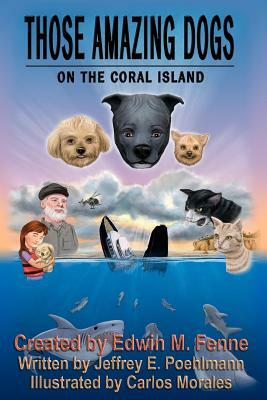 THOSE AMAZING DOGS
ON THE CORAL ISLAND

Created by Edwin M. Fenne
Written by Jeffrey E. Poehlmann
Illustrated by Carlos Morales